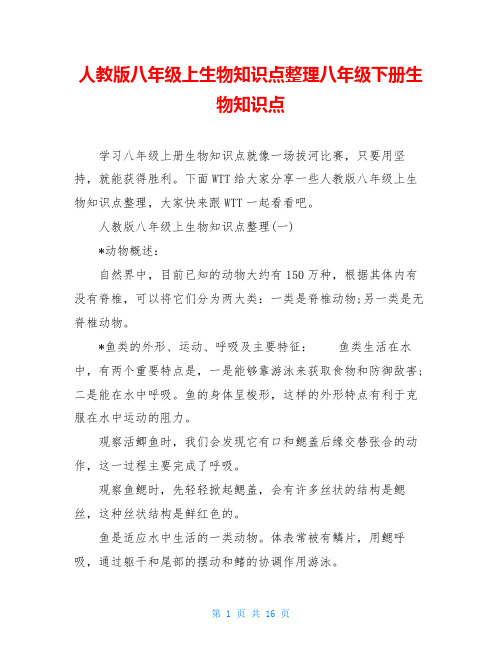 人教版八年级上生物知识点整理八年级下册生物知识点

学习八年级上册生物知识点就像一场拔河比赛，只要用坚持，就能获得胜利。下面WTT给大家分享一些人教版八年级上生物知识点整理，大家快来跟WTT一起看看吧。

人教版八年级上生物知识点整理(一)

*动物概述：

自然界中，目前已知的动物大约有150万种，根据其体内有没有脊椎，可以将它们分为两大类：一类是脊椎动物;另一类是无脊椎动物。

*鱼类的外形、运动、呼吸及主要特征：　　鱼类生活在水中，有两个重要特点是，一是能够靠游泳来获取食物和防御敌害;二是能在水中呼吸。鱼的身体呈梭形，这样的外形特点有利于克服在水中运动的阻力。

观察活鲫鱼时，我们会发现它有口和鳃盖后缘交替张合的动作，这一过程主要完成了呼吸。

观察鱼鳃时，先轻轻掀起鳃盖，会有许多丝状的结构是鳃丝，这种丝状结构是鲜红色的。

鱼是适应水中生活的一类动物。体表常被有鳞片，用鳃呼吸，通过躯干和尾部的摆动和鳍的协调作用游泳。

第 1 页 共 16 页